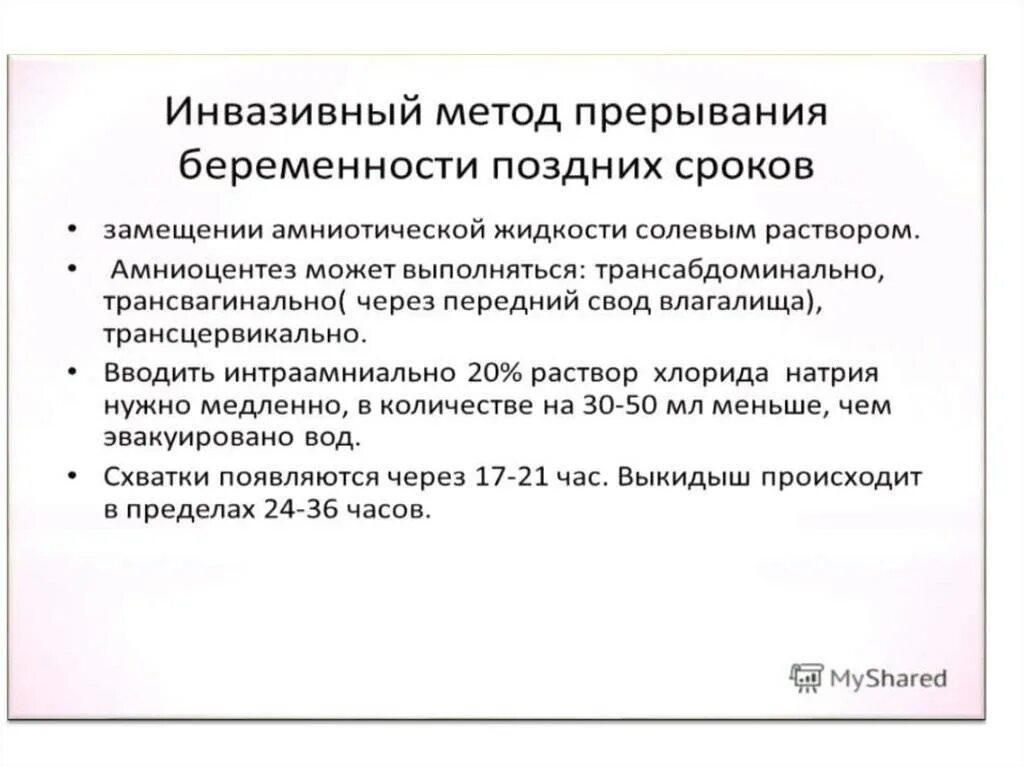 Инвазивный метод прерывания беременности поздних сроков

• замещении амниотической жидкости солевым раствором.

• Амниоцентез может выполняться: трансабдоминально, трансвагинально( через передний свод влагалища), трансцервикально.

• Вводить интраамниально 20% раствор хлорида натрия нужно медленно, в количестве на 30-50 мл меньше, чем эвакуировано вод.

• Схватки появляются через 17-21 час. Выкидыш происходит в пределах 24-36 часов.

MyShared